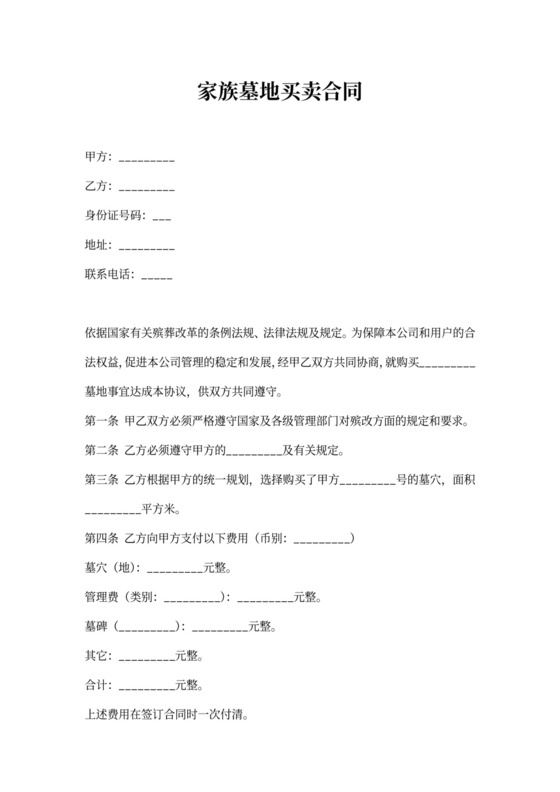 家族墓地买卖合同

甲方：_________

乙方：_________

身份证号码：___

地址：_________

联系电话：_____

依据国家有关殡葬改革的条例法规、法律法规及规定。为保障本公司和用户的合法权益，促进本公司管理的稳定和发展，经甲乙双方共同协商，就购买_________墓地事宜达成本协议，供双方共同遵守。

第一条 甲乙双方必须严格遵守国家及各级管理部门对殡改方面的规定和要求。

第二条 乙方必须遵守甲方的_________及有关规定。

第三条 乙方根据甲方的统一规划，选择购买了甲方_________号的墓穴，面积_________平方米。

第四条 乙方向甲方支付以下费用（币别：_________）

墓穴（地）：_________元整。

管理费（类别：_________）：_________元整。

墓碑（_________）：_________元整。

其它：_________元整。

合计：_________元整。

上述费用在签订合同时一次付清。